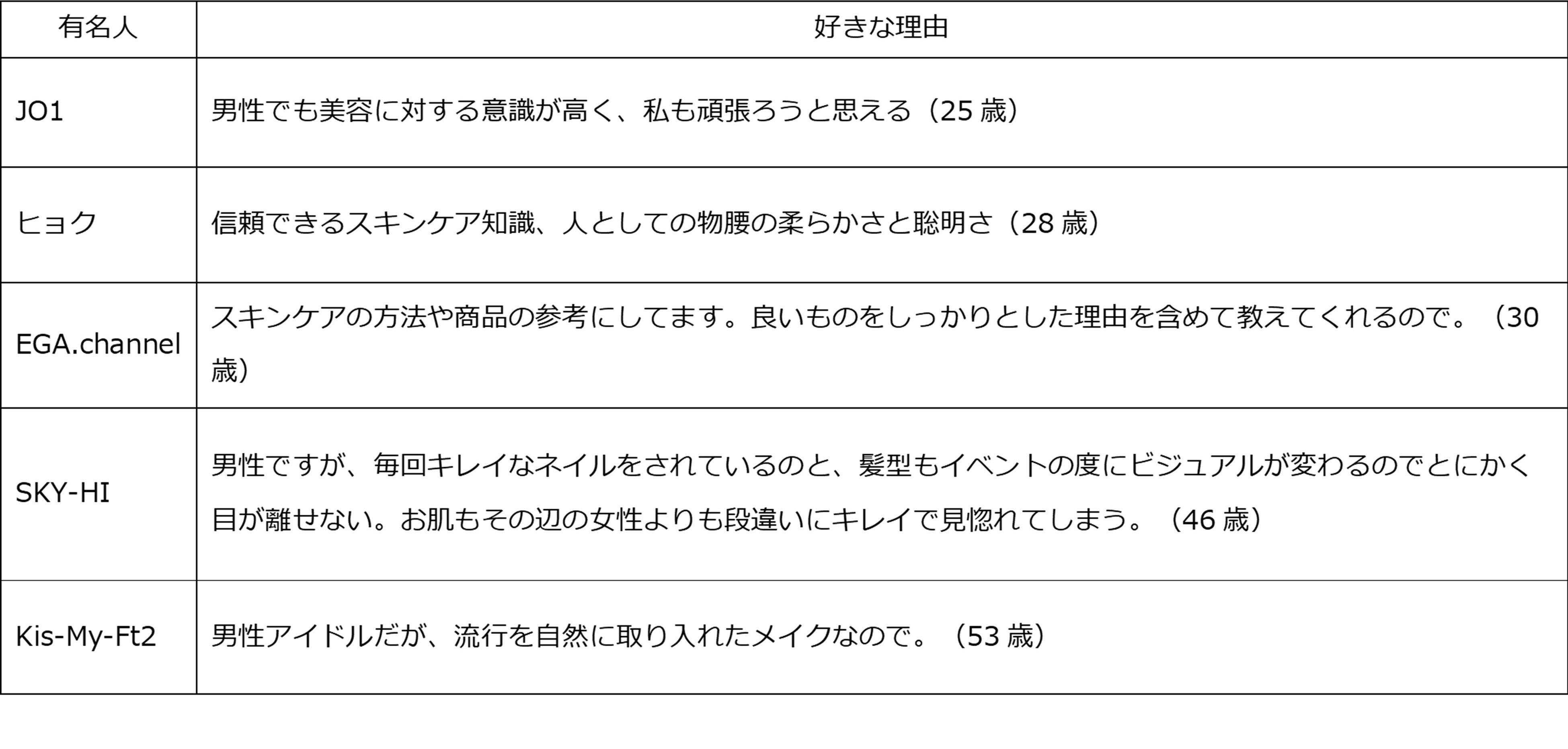 | 有名人 | 好きな理由 |
|---|---|
| JO1 | 男性でも美容に対する意識が高く、私も頑張ろうと思える（25歳） |
| ヒョク | 信頼できるスキンケア知識、人としての物腰の柔らかさと聡明さ（28歳） |
| EGA.channel | スキンケアの方法や商品の参考にしてます。良いものをしっかりとした理由を含めて教えてくれるので。（30歳） |
| SKY-HI | 男性ですが、毎回キレイなネイルをされているのと、髪型もイベントの度にビジュアルが変わるのでとにかく目が離せない。お肌もその辺の女性よりも段違いにキレイで見惚れてしまう。（46歳） |
| Kis-My-Ft2 | 男性アイドルだが、流行を自然に取り入れたメイクなので。（53歳） |